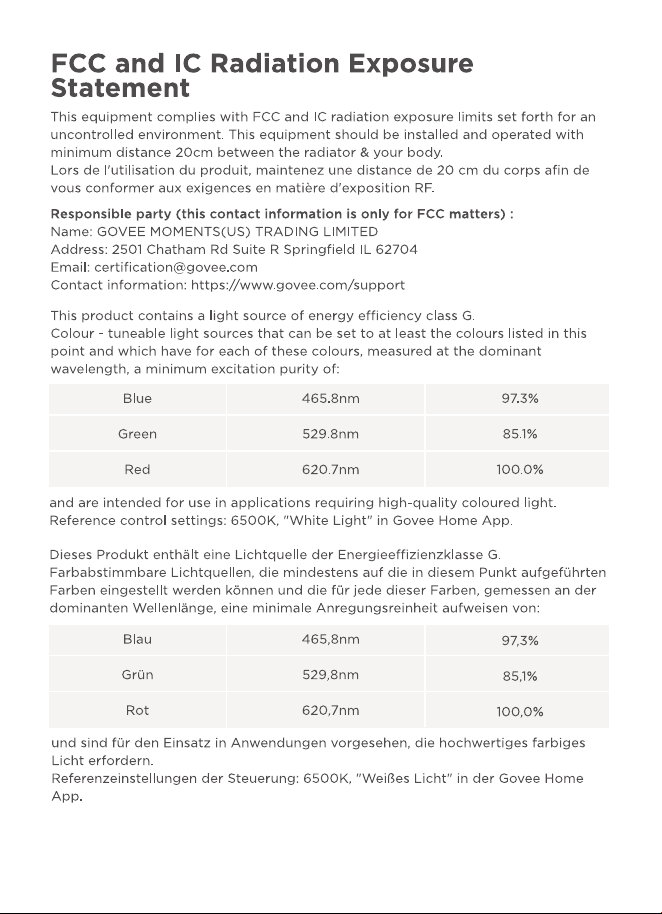 FCC and IC Radiation Exposure Statement

This equipment complies with FCC and IC radiation exposure limits set forth for an uncontrolled environment. This equipment should be installed and operated with minimum distance 20cm between the radiator & your body.
Lors de l'utilisation du produit, maintenez une distance de 20 cm du corps afin de vous conformer aux exigences en matière d'exposition RF.

Responsible party (this contact information is only for FCC matters) :
Name: GOVEE MOMENTS(US) TRADING LIMITED
Address: 2501 Chatham Rd Suite R Springfield IL 62704
Email: certification@govee.com
Contact information: https://www.govee.com/support

This product contains a light source of energy efficiency class G.
Colour - tuneable light sources that can be set to at least the colours listed in this point and which have for each of these colours, measured at the dominant wavelength, a minimum excitation purity of:

| Blue | 465.8nm | 97.3% |
|---|---|---|
| Green | 529.8nm | 85.1% |
| Red | 620.7nm | 100.0% |

and are intended for use in applications requiring high-quality coloured light.
Reference control settings: 6500K, "White Light" in Govee Home App.

Dieses Produkt enthält eine Lichtquelle der Energieeffizienzklasse G.
Farbabstimmbare Lichtquellen, die mindestens auf die in diesem Punkt aufgeführten Farben eingestellt werden können und die für jede dieser Farben, gemessen an der dominanten Wellenlänge, eine minimale Anregungsreinheit aufweisen von:

| Blau | 465,8nm | 97,3% |
|---|---|---|
| Grün | 529,8nm | 85,1% |
| Rot | 620,7nm | 100,0% |

und sind für den Einsatz in Anwendungen vorgesehen, die hochwertiges farbiges Licht erfordern.
Referenzeinstellungen der Steuerung: 6500K, "Weißes Licht" in der Govee Home App.